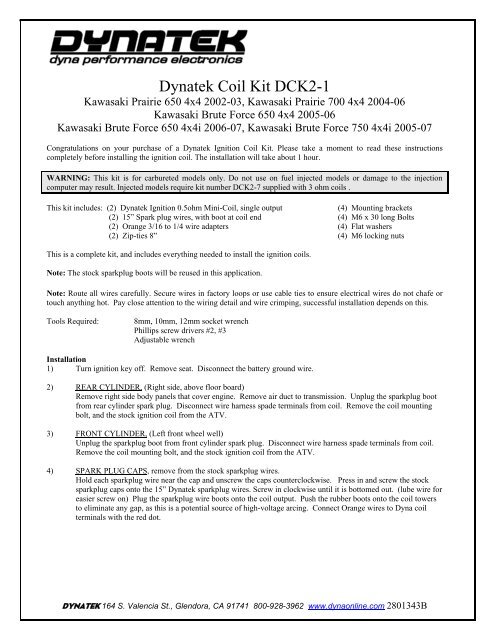 DYNATEK
dyna performance electronics

Dynatek Coil Kit DCK2-1
Kawasaki Prairie 650 4x4 2002-03, Kawasaki Prairie 700 4x4 2004-06
Kawasaki Brute Force 650 4x4 2005-06
Kawasaki Brute Force 650 4x4i 2006-07, Kawasaki Brute Force 750 4x4i 2005-07

Congratulations on your purchase of a Dynatek Ignition Coil Kit. Please take a moment to read these instructions completely before installing the ignition coil. The installation will take about 1 hour.

WARNING: This kit is for carbureted models only. Do not use on fuel injected models or damage to the injection computer may result. Injected models require kit number DCK2-7 supplied with 3 ohm coils .

This kit includes: (2) Dynatek Ignition 0.5ohm Mini-Coil, single output
(2) 15" Spark plug wires, with boot at coil end
(2) Orange 3/16 to 1/4 wire adapters
(2) Zip-ties 8"
(4) Mounting brackets
(4) M6 x 30 long Bolts
(4) Flat washers
(4) M6 locking nuts

This is a complete kit, and includes everything needed to install the ignition coils.

Note: The stock sparkplug boots will be reused in this application.

Note: Route all wires carefully. Secure wires in factory loops or use cable ties to ensure electrical wires do not chafe or touch anything hot. Pay close attention to the wiring detail and wire crimping, successful installation depends on this.

Tools Required: 8mm, 10mm, 12mm socket wrench
Phillips screw drivers #2, #3
Adjustable wrench

Installation
1) Turn ignition key off. Remove seat. Disconnect the battery ground wire.

2) REAR CYLINDER, (Right side, above floor board)
Remove right side body panels that cover engine. Remove air duct to transmission. Unplug the sparkplug boot from rear cylinder spark plug. Disconnect wire harness spade terminals from coil. Remove the coil mounting bolt, and the stock ignition coil from the ATV.

3) FRONT CYLINDER, (Left front wheel well)
Unplug the sparkplug boot from front cylinder spark plug. Disconnect wire harness spade terminals from coil. Remove the coil mounting bolt, and the stock ignition coil from the ATV.

4) SPARK PLUG CAPS, remove from the stock sparkplug wires.
Hold each sparkplug wire near the cap and unscrew the caps counterclockwise. Press in and screw the stock sparkplug caps onto the 15" Dynatek sparkplug wires. Screw in clockwise until it is bottomed out. (lube wire for easier screw on) Plug the sparkplug wire boots onto the coil output. Push the rubber boots onto the coil towers to eliminate any gap, as this is a potential source of high-voltage arcing. Connect Orange wires to Dyna coil terminals with the red dot.

DYNATEK 164 S. Valencia St., Glendora, CA 91741 800-928-3962 www.dynaonline.com 2801343B